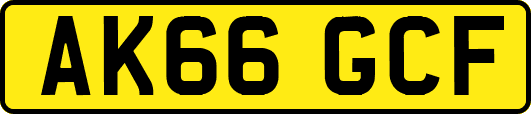 AK66 GCF